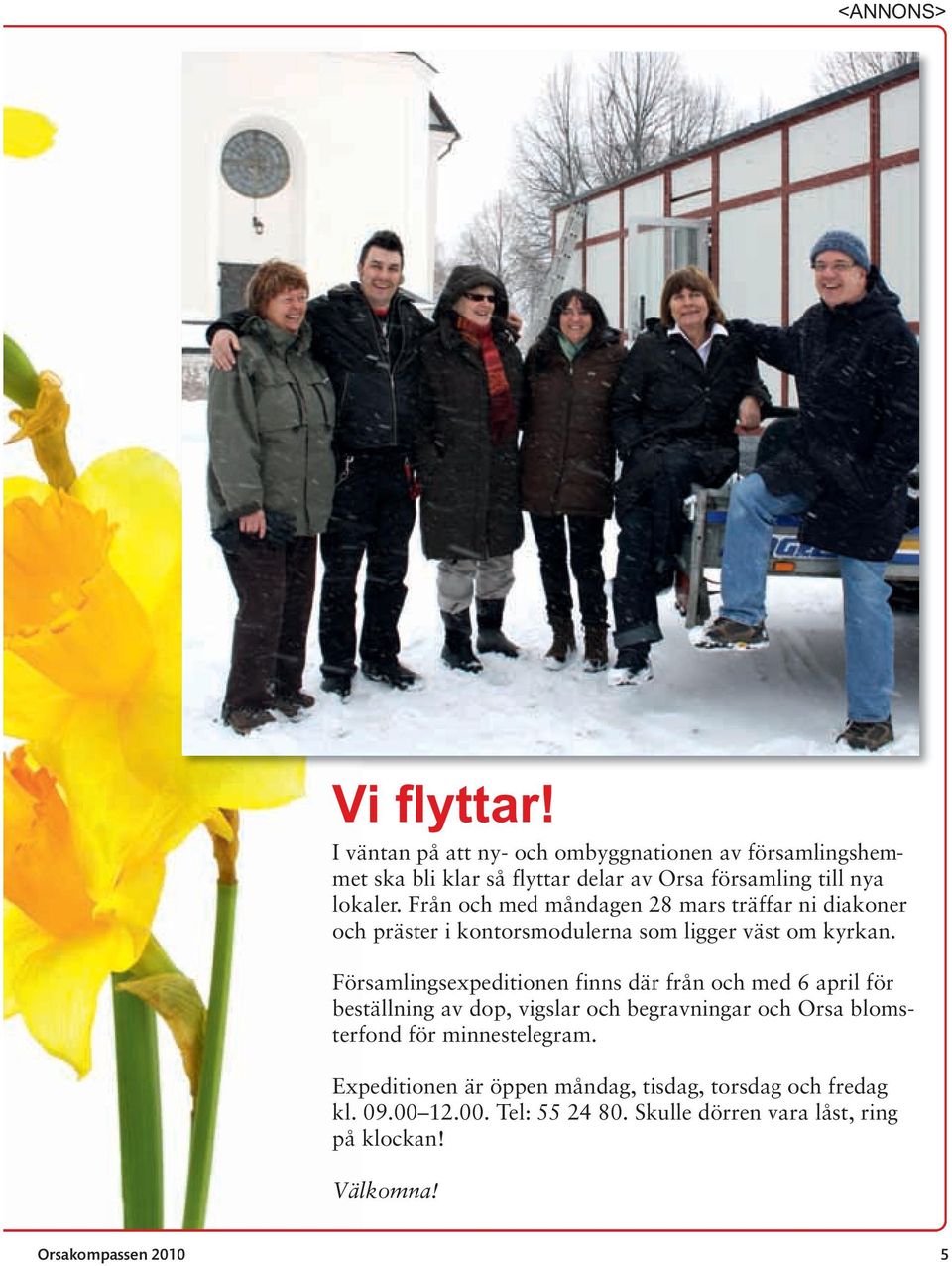 <ANNONS>

Vi flyttar!

I väntan på att ny- och ombyggnationen av församlingshemmet ska bli klar så flyttar delar av Orsa församling till nya lokaler. Från och med måndagen 28 mars träffar ni diakoner och präster i kontorsmodulerna som ligger väst om kyrkan.

Församlingsexpeditionen finns där från och med 6 april för beställning av dop, vigslar och begravningar och Orsa blomsterfond för minnestelegram.

Expeditionen är öppen måndag, tisdag, torsdag och fredag kl. 09.00–12.00. Tel: 55 24 80. Skulle dörren vara låst, ring på klockan!

Välkomna!

Orsakompassen 2010

5